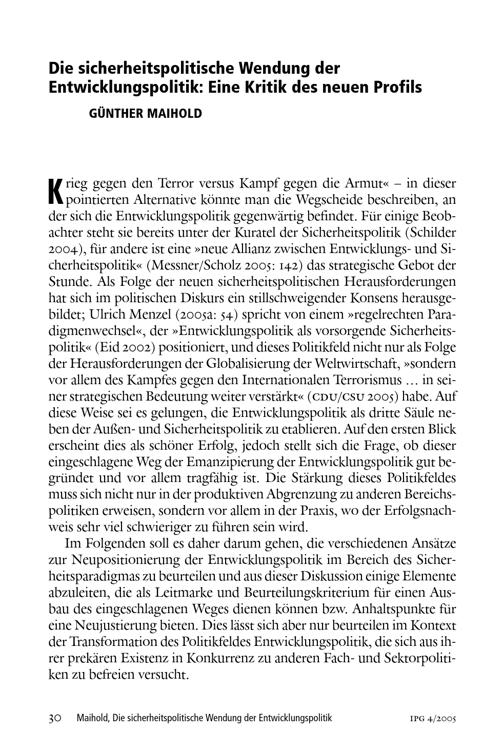 Die sicherheitspolitische Wendung der Entwicklungspolitik: Eine Kritik des neuen Profils

GÜNTHER MAIHOLD

Krieg gegen den Terror versus Kampf gegen die Armut« – in dieser pointierten Alternative könnte man die Wegscheide beschreiben, an der sich die Entwicklungspolitik gegenwärtig befindet. Für einige Beobachter steht sie bereits unter der Kuratel der Sicherheitspolitik (Schilder 2004), für andere ist eine »neue Allianz zwischen Entwicklungs- und Sicherheitspolitik« (Messner/Scholz 2005: 142) das strategische Gebot der Stunde. Als Folge der neuen sicherheitspolitischen Herausforderungen hat sich im politischen Diskurs ein stillschweigender Konsens herausgebildet; Ulrich Menzel (2005a: 54) spricht von einem »regelrechten Paradigmenwechsel«, der »Entwicklungspolitik als vorsorgende Sicherheitspolitik« (Eid 2002) positioniert, und dieses Politikfeld nicht nur als Folge der Herausforderungen der Globalisierung der Weltwirtschaft, »sondern vor allem des Kampfes gegen den Internationalen Terrorismus … in seiner strategischen Bedeutung weiter verstärkt« (CDU/CSU 2005) habe. Auf diese Weise sei es gelungen, die Entwicklungspolitik als dritte Säule neben der Außen- und Sicherheitspolitik zu etablieren. Auf den ersten Blick erscheint dies als schöner Erfolg, jedoch stellt sich die Frage, ob dieser eingeschlagene Weg der Emanzipierung der Entwicklungspolitik gut begründet und vor allem tragfähig ist. Die Stärkung dieses Politikfeldes muss sich nicht nur in der produktiven Abgrenzung zu anderen Bereichspolitiken erweisen, sondern vor allem in der Praxis, wo der Erfolgsnachweis sehr viel schwieriger zu führen sein wird.

Im Folgenden soll es daher darum gehen, die verschiedenen Ansätze zur Neupositionierung der Entwicklungspolitik im Bereich des Sicherheitsparadigmas zu beurteilen und aus dieser Diskussion einige Elemente abzuleiten, die als Leitmarke und Beurteilungskriterium für einen Ausbau des eingeschlagenen Weges dienen können bzw. Anhaltspunkte für eine Neujustierung bieten. Dies lässt sich aber nur beurteilen im Kontext der Transformation des Politikfeldes Entwicklungspolitik, die sich aus ihrer prekären Existenz in Konkurrenz zu anderen Fach- und Sektorpolitiken zu befreien versucht.

30 Maihold, Die sicherheitspolitische Wendung der Entwicklungspolitik IPG 4/2005